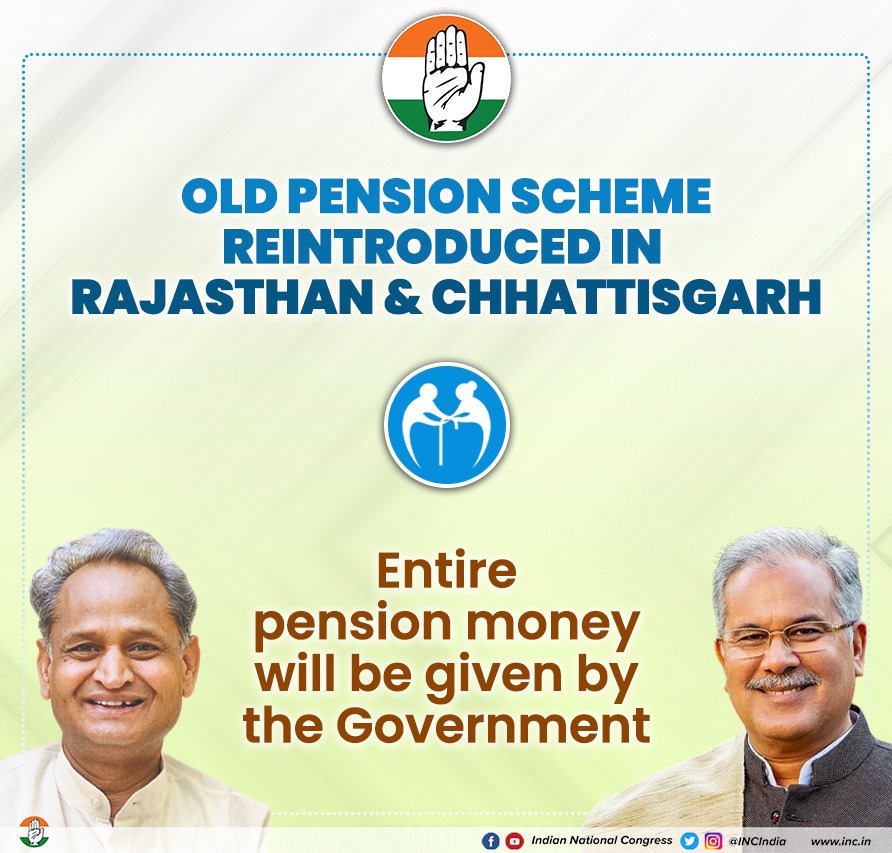 OLD PENSION SCHEME REINTRODUCED IN RAJASTHAN & CHHATTISGARH

Entire pension money will be given by the Government

Indian National Congress @INCIndia www.inc.in